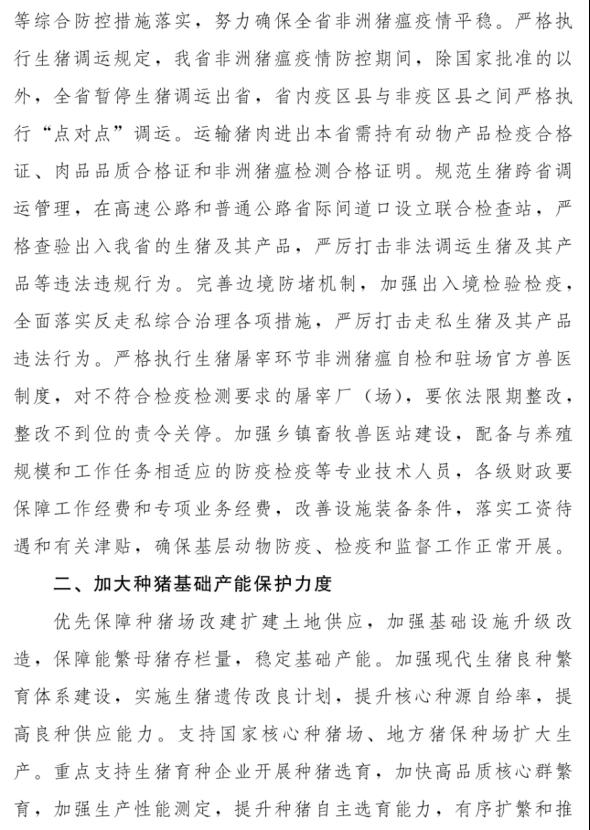 等综合防控措施落实，努力确保全省非洲猪瘟疫情平稳。严格执行生猪调运规定，我省非洲猪瘟疫情防控期间，除国家批准的以外，全省暂停生猪调运出省，省内疫区县与非疫区县之间严格执行“点对点”调运。运输猪肉进出本省需持有动物产品检疫合格证、肉品品质合格证和非洲猪瘟检测合格证明。规范生猪跨省调运管理，在高速公路和普通公路省际间道口设立联合检查站，严格查验出入我省的生猪及其产品，严厉打击非法调运生猪及其产品等违法违规行为。完善边境防堵机制，加强出入境检验检疫，全面落实反走私综合治理各项措施，严厉打击走私生猪及其产品违法行为。严格执行生猪屠宰环节非洲猪瘟自检和驻场官方兽医制度，对不符合检疫检测要求的屠宰厂（场），要依法限期整改，整改不到位的责令关停。加强乡镇畜牧兽医站建设，配备与养殖规模和工作任务相适应的防疫检疫等专业技术人员，各级财政要保障工作经费和专项业务经费，改善设施装备条件，落实工资待遇和有关津贴，确保基层动物防疫、检疫和监督工作正常开展。

二、加大种猪基础产能保护力度

优先保障种猪场改建扩建土地供应，加强基础设施升级改造，保障能繁母猪存栏量，稳定基础产能。加强现代生猪良种繁育体系建设，实施生猪遗传改良计划，提升核心种源自给率，提高良种供应能力。支持国家核心种猪场、地方猪保种场扩大生产。重点支持生猪育种企业开展种猪选育，加快高品质核心群繁育，加强生产性能测定，提升种猪自主选育能力，有序扩繁和推